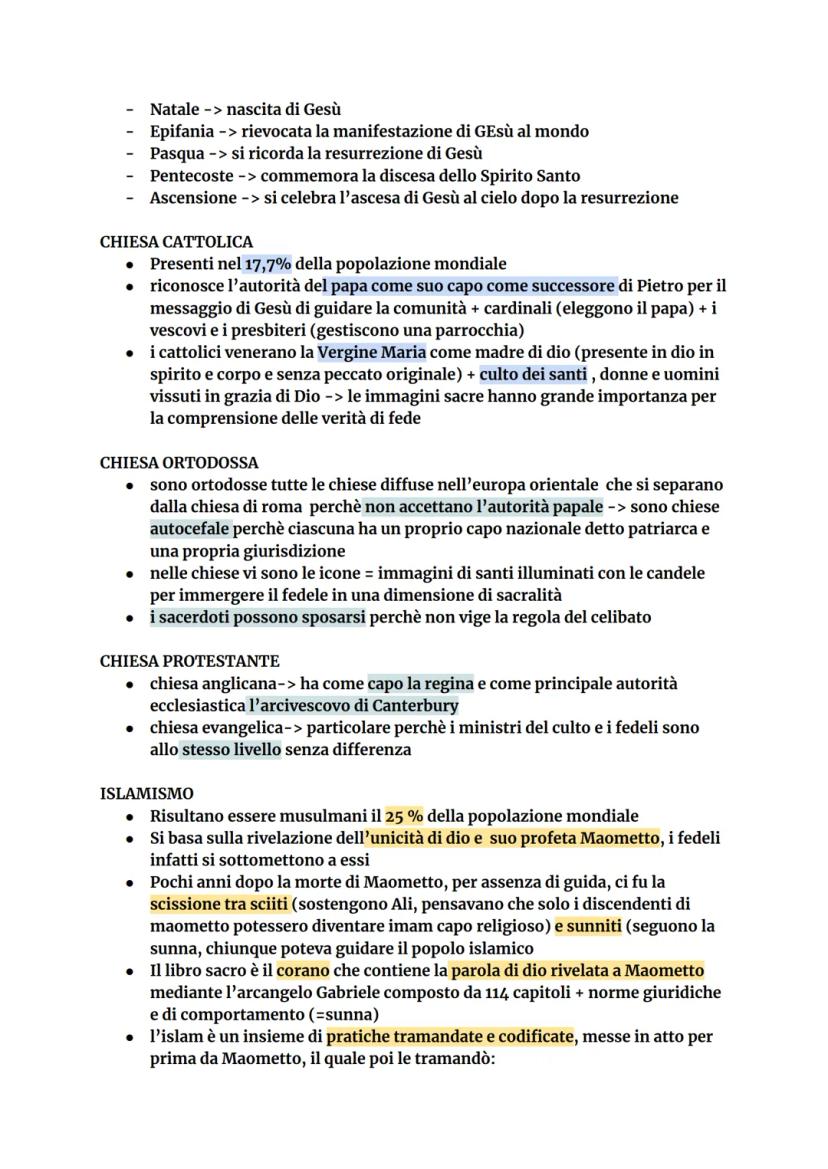 - Natale -> nascita di Gesù
- Epifania -> rievocata la manifestazione di GEsù al mondo
- Pasqua -> si ricorda la resurrezione di Gesù
- Pentecoste -> commemora la discesa dello Spirito Santo
- Ascensione -> si celebra l'ascesa di Gesù al cielo dopo la resurrezione

CHIESA CATTOLICA
- Presenti nel 17,7% della popolazione mondiale
- riconosce l'autorità del papa come suo capo come successore di Pietro per il messaggio di Gesù di guidare la comunità + cardinali (eleggono il papa) + i vescovi e i presbiteri (gestiscono una parrocchia)
- i cattolici venerano la Vergine Maria come madre di dio (presente in dio in spirito e corpo e senza peccato originale) + culto dei santi , donne e uomini vissuti in grazia di Dio -> le immagini sacre hanno grande importanza per la comprensione delle verità di fede

CHIESA ORTODOSSA
- sono ortodosse tutte le chiese diffuse nell'europa orientale che si separano dalla chiesa di roma perchè non accettano l'autorità papale -> sono chiese autocefale perchè ciascuna ha un proprio capo nazionale detto patriarca e una propria giurisdizione
- nelle chiese vi sono le icone = immagini di santi illuminati con le candele per immergere il fedele in una dimensione di sacralità
- i sacerdoti possono sposarsi perchè non vige la regola del celibato

CHIESA PROTESTANTE
- chiesa anglicana-> ha come capo la regina e come principale autorità ecclesiastica l'arcivescovo di Canterbury
- chiesa evangelica-> particolare perchè i ministri del culto e i fedeli sono allo stesso livello senza differenza

ISLAMISMO
- Risultano essere musulmani il 25 % della popolazione mondiale
- Si basa sulla rivelazione dell'unicità di dio e suo profeta Maometto, i fedeli infatti si sottomettono a essi
- Pochi anni dopo la morte di Maometto, per assenza di guida, ci fu la scissione tra sciiti (sostengono Ali, pensavano che solo i discendenti di maometto potessero diventare imam capo religioso) e sunniti (seguono la sunna, chiunque poteva guidare il popolo islamico
- Il libro sacro è il corano che contiene la parola di dio rivelata a Maometto mediante l'arcangelo Gabriele composto da 114 capitoli + norme giuridiche e di comportamento (=sunna)
- l'islam è un insieme di pratiche tramandate e codificate, messe in atto per prima da Maometto, il quale poi le tramandò: